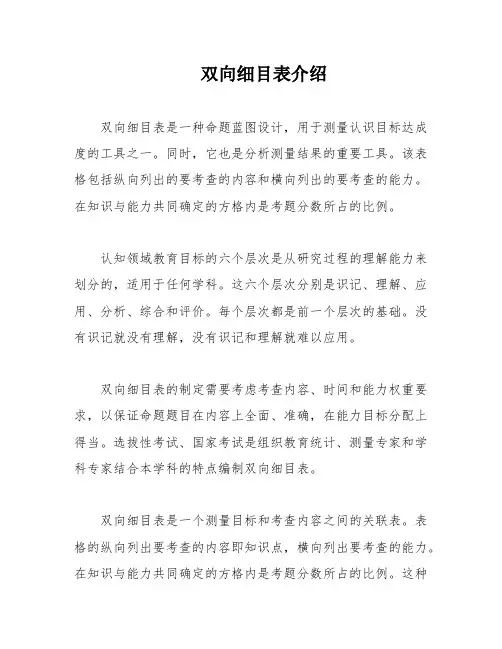 双向细目表介绍

双向细目表是一种命题蓝图设计，用于测量认识目标达成度的工具之一。同时，它也是分析测量结果的重要工具。该表格包括纵向列出的要考查的内容和横向列出的要考查的能力。在知识与能力共同确定的方格内是考题分数所占的比例。

认知领域教育目标的六个层次是从研究过程的理解能力来划分的，适用于任何学科。这六个层次分别是识记、理解、应用、分析、综合和评价。每个层次都是前一个层次的基础。没有识记就没有理解，没有识记和理解就难以应用。

双向细目表的制定需要考虑考查内容、时间和能力权重要求，以保证命题题目在内容上全面、准确，在能力目标分配上得当。选拔性考试、国家考试是组织教育统计、测量专家和学科专家结合本学科的特点编制双向细目表。

双向细目表是一个测量目标和考查内容之间的关联表。表格的纵向列出要考查的内容即知识点，横向列出要考查的能力。在知识与能力共同确定的方格内是考题分数所占的比例。这种